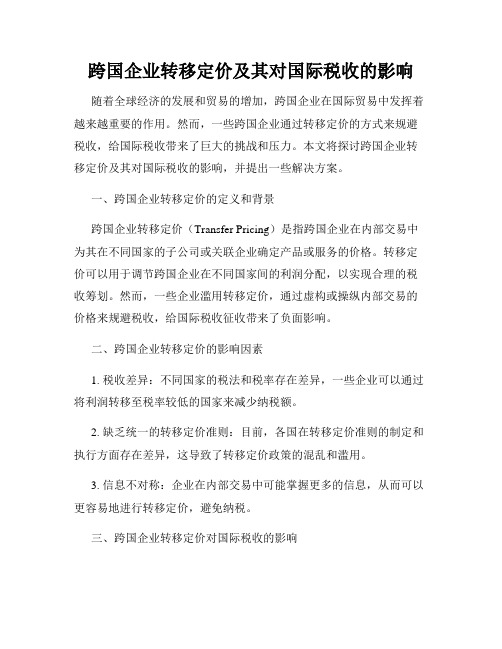 跨国企业转移定价及其对国际税收的影响

随着全球经济的发展和贸易的增加，跨国企业在国际贸易中发挥着越来越重要的作用。然而，一些跨国企业通过转移定价的方式来规避税收，给国际税收带来了巨大的挑战和压力。本文将探讨跨国企业转移定价及其对国际税收的影响，并提出一些解决方案。

一、跨国企业转移定价的定义和背景

跨国企业转移定价（Transfer Pricing）是指跨国企业在内部交易中为其在不同国家的子公司或关联企业确定产品或服务的价格。转移定价可以用于调节跨国企业在不同国家间的利润分配，以实现合理的税收筹划。然而，一些企业滥用转移定价，通过虚构或操纵内部交易的价格来规避税收，给国际税收征收带来了负面影响。

二、跨国企业转移定价的影响因素

1. 税收差异：不同国家的税法和税率存在差异，一些企业可以通过将利润转移至税率较低的国家来减少纳税额。

2. 缺乏统一的转移定价准则：目前，各国在转移定价准则的制定和执行方面存在差异，这导致了转移定价政策的混乱和滥用。

3. 信息不对称：企业在内部交易中可能掌握更多的信息，从而可以更容易地进行转移定价，避免纳税。

三、跨国企业转移定价对国际税收的影响